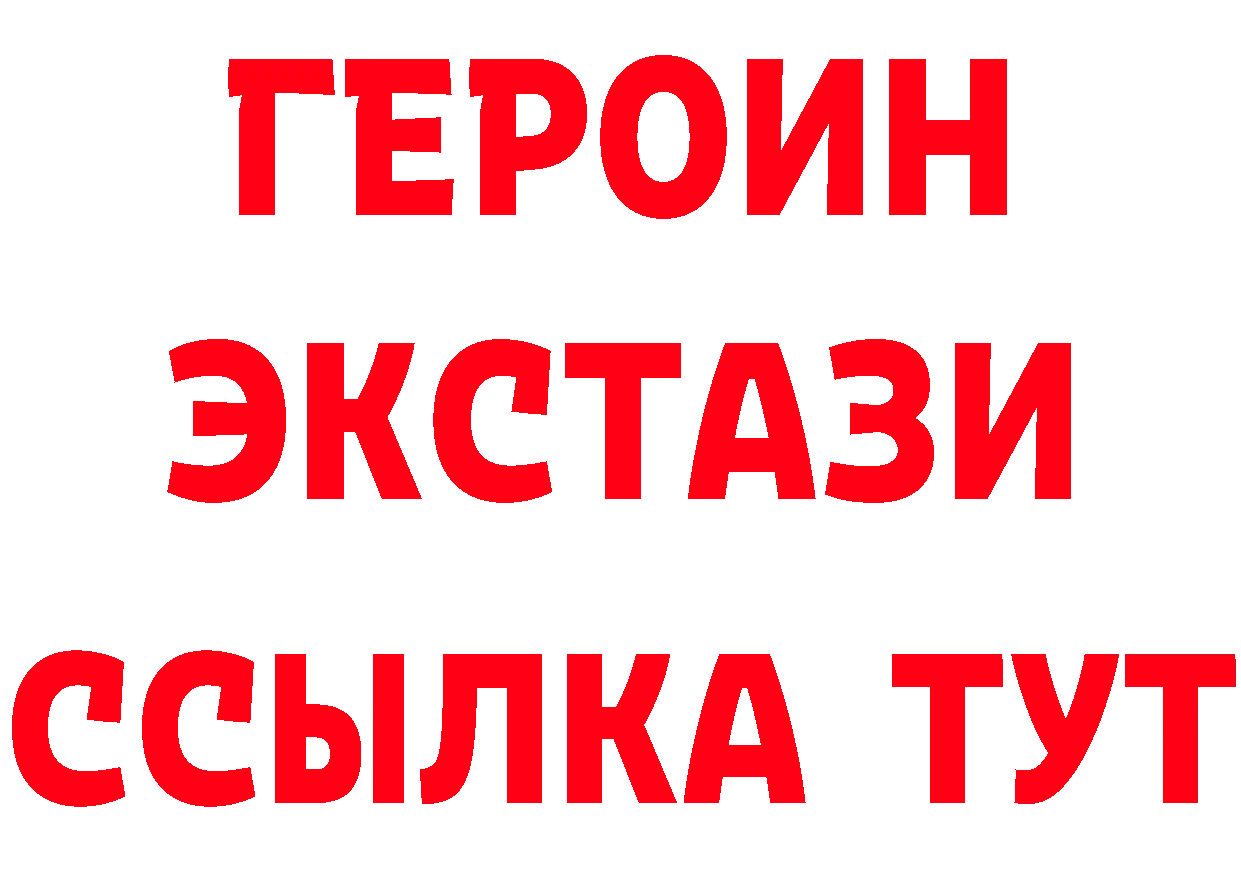 ГЕРОИН
ЭКСТАЗИ
ССЫЛКА ТУТ